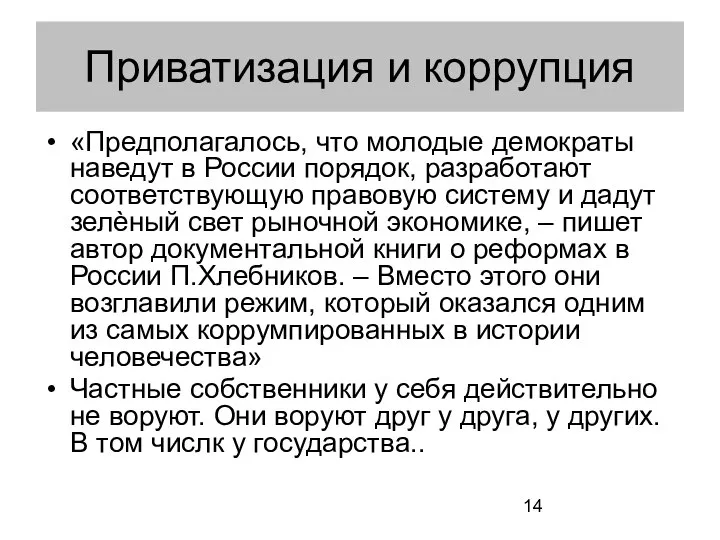 Приватизация и коррупция

• «Предполагалось, что молодые демократы наведут в России порядок, разработают соответствующую правовую систему и дадут зелёный свет рыночной экономике, – пишет автор документальной книги о реформах в России П.Хлебников. – Вместо этого они возглавили режим, который оказался одним из самых коррумпированных в истории человечества»

• Частные собственники у себя действительно не воруют. Они воруют друг у друга, у других. В том числк у государства..

14